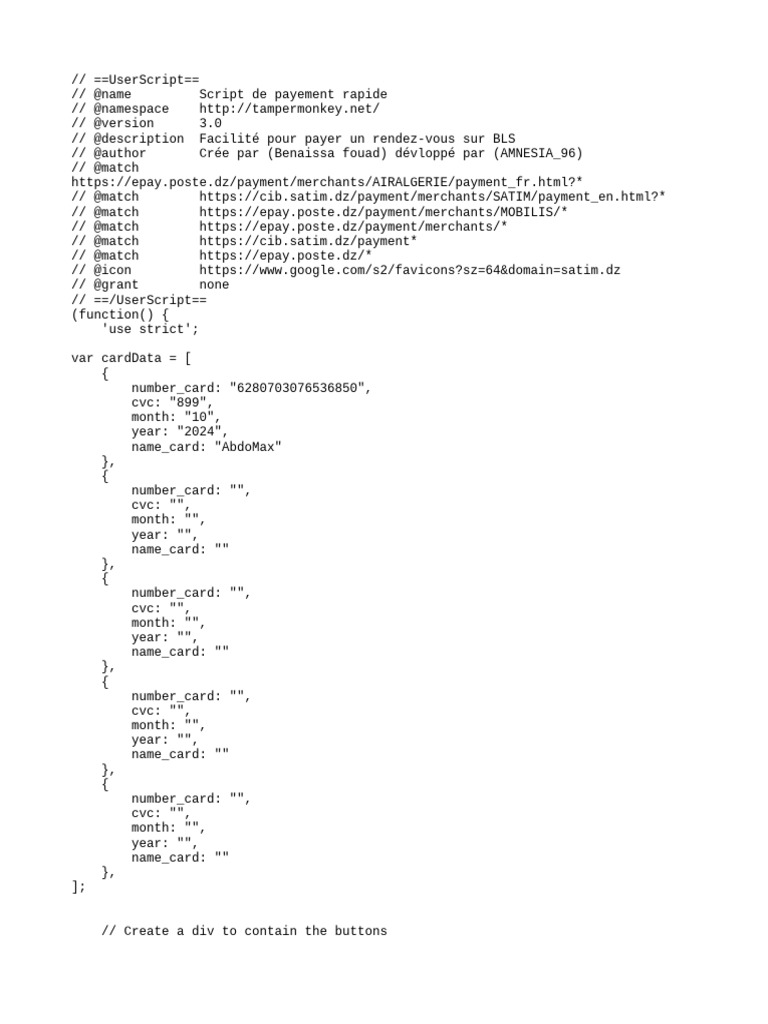 // ==UserScript==
// @name         Script de payement rapide
// @namespace    http://tampermonkey.net/
// @version      3.0
// @description  Facilité pour payer un rendez-vous sur BLS
// @author       Crée par (Benaissa fouad) dévloppé par (AMNESIA_96)
// @match
https://epay.poste.dz/payment/merchants/AIRALGERIE/payment_fr.html?*
// @match        https://cib.satim.dz/payment/merchants/SATIM/payment_en.html?*
// @match        https://epay.poste.dz/payment/merchants/MOBILIS/*
// @match        https://epay.poste.dz/payment/merchants/*
// @match        https://cib.satim.dz/payment*
// @match        https://epay.poste.dz/*
// @icon         https://www.google.com/s2/favicons?sz=64&domain=satim.dz
// @grant        none
// ==/UserScript==
(function() {
    'use strict';

var cardData = [
    {
        number_card: "6280703076536850",
        cvc: "899",
        month: "10",
        year: "2024",
        name_card: "AbdoMax"
    },
    {
        number_card: "",
        cvc: "",
        month: "",
        year: "",
        name_card: ""
    },
    {
        number_card: "",
        cvc: "",
        month: "",
        year: "",
        name_card: ""
    },
    {
        number_card: "",
        cvc: "",
        month: "",
        year: "",
        name_card: ""
    },
    {
        number_card: "",
        cvc: "",
        month: "",
        year: "",
        name_card: ""
    },
];

    // Create a div to contain the buttons